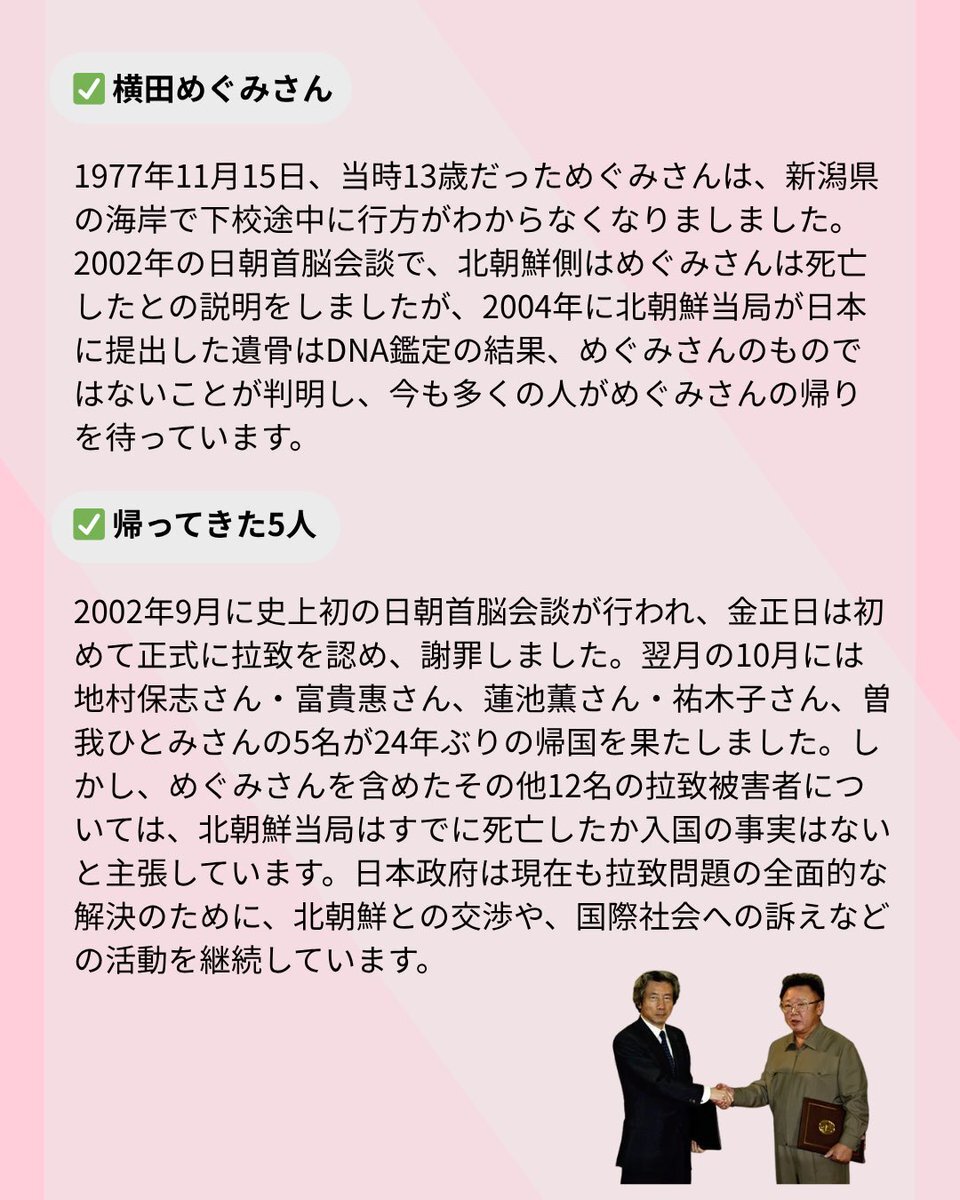 ✅ 横田めぐみさん

1977年11月15日、当時13歳だっためぐみさんは、新潟県の海岸で下校途中に行方がわからなくなりましました。2002年の日朝首脳会談で、北朝鮮側はめぐみさんは死亡したとの説明をしましたが、2004年に北朝鮮当局が日本に提出した遺骨はDNA鑑定の結果、めぐみさんのものではないことが判明し、今も多くの人がめぐみさんの帰りを待っています。

✅ 帰ってきた5人

2002年9月に史上初の日朝首脳会談が行われ、金正日は初めて正式に拉致を認め、謝罪しました。翌月の10月には地村保志さん・富貴恵さん、蓮池薫さん・祐木子さん、曽我ひとみさんの5名が24年ぶりの帰国を果たしました。しかし、めぐみさんを含めたその他12名の拉致被害者については、北朝鮮当局はすでに死亡したか入国の事実はないと主張しています。日本政府は現在も拉致問題の全面的な解決のために、北朝鮮との交渉や、国際社会への訴えなどの活動を継続しています。